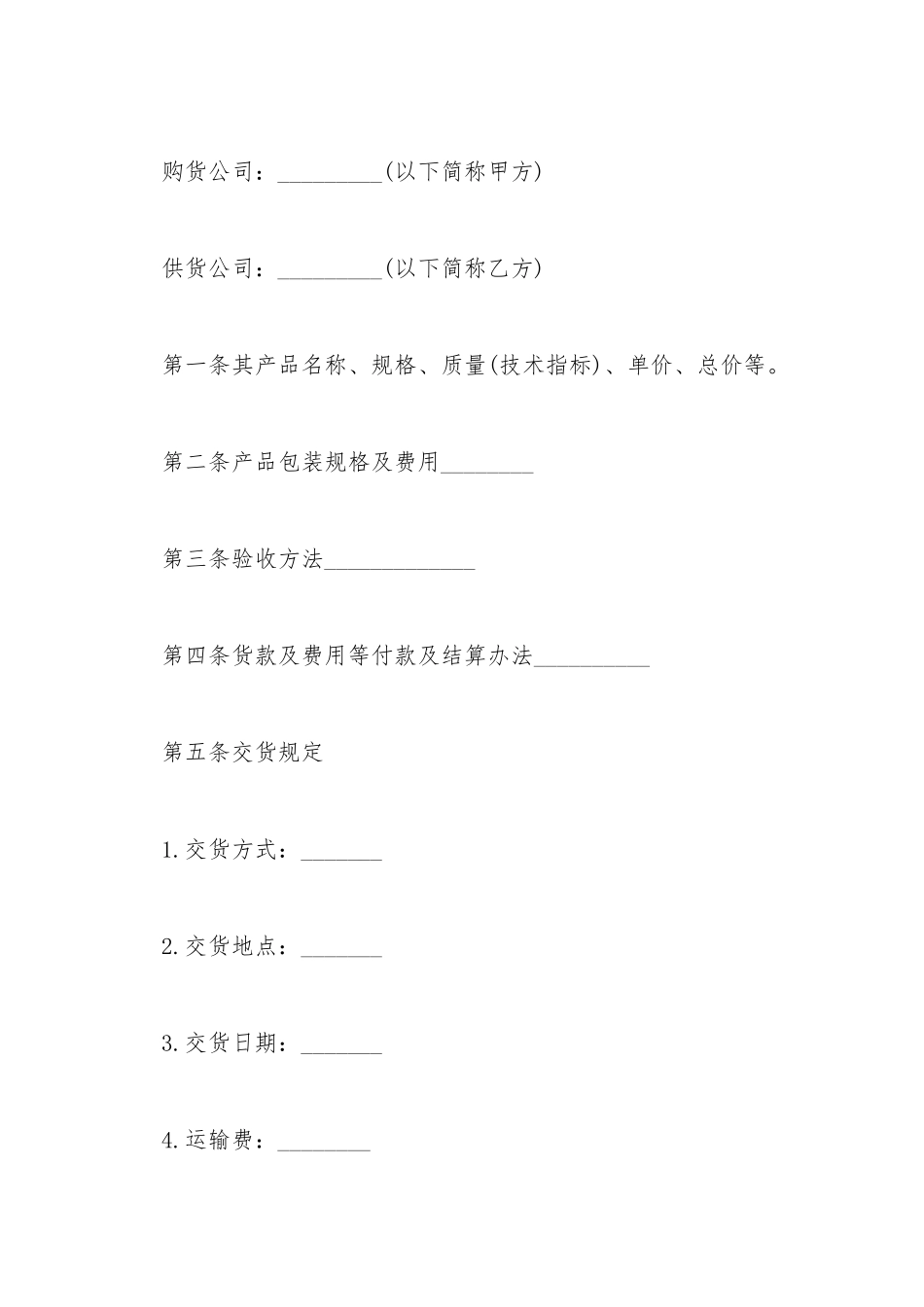 购货公司：_________(以下简称甲方)

供货公司：_________(以下简称乙方)

第一条其产品名称、规格、质量(技术指标)、单价、总价等。

第二条产品包装规格及费用________

第三条验收方法_____________

第四条货款及费用等付款及结算办法__________

第五条交货规定

1.交货方式：_______

2.交货地点：_______

3.交货日期：_______

4.运输费：________